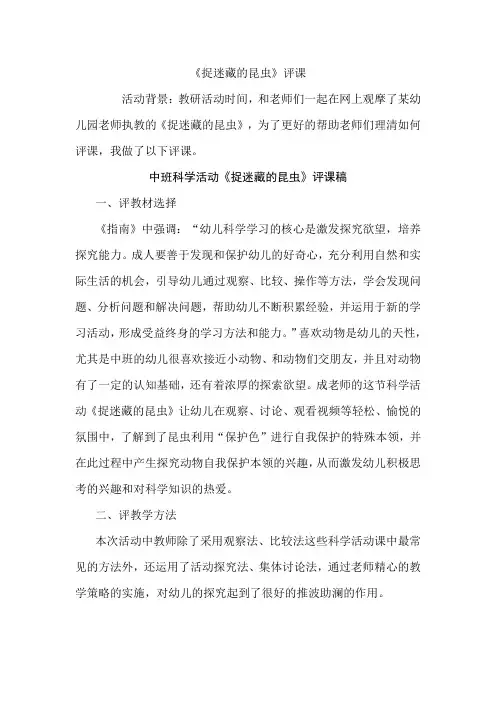 《捉迷藏的昆虫》评课

活动背景：教研活动时间，和老师们一起在网上观摩了某幼儿园老师执教的《捉迷藏的昆虫》，为了更好的帮助老师们理清如何评课，我做了以下评课。

中班科学活动《捉迷藏的昆虫》评课稿

一、评教材选择

《指南》中强调：“幼儿科学学习的核心是激发探究欲望，培养探究能力。成人要善于发现和保护幼儿的好奇心，充分利用自然和实际生活的机会，引导幼儿通过观察、比较、操作等方法，学会发现问题、分析问题和解决问题，帮助幼儿不断积累经验，并运用于新的学习活动，形成受益终身的学习方法和能力。”喜欢动物是幼儿的天性，尤其是中班的幼儿很喜欢接近小动物、和动物们交朋友，并且对动物有了一定的认知基础，还有着浓厚的探索欲望。成老师的这节科学活动《捉迷藏的昆虫》让幼儿在观察、讨论、观看视频等轻松、愉悦的氛围中，了解到了昆虫利用“保护色”进行自我保护的特殊本领，并在此过程中产生探究动物自我保护本领的兴趣，从而激发幼儿积极思考的兴趣和对科学知识的热爱。

二、评教学方法

本次活动中教师除了采用观察法、比较法这些科学活动课中最常见的方法外，还运用了活动探究法、集体讨论法，通过老师精心的教学策略的实施，对幼儿的探究起到了很好的推波助澜的作用。